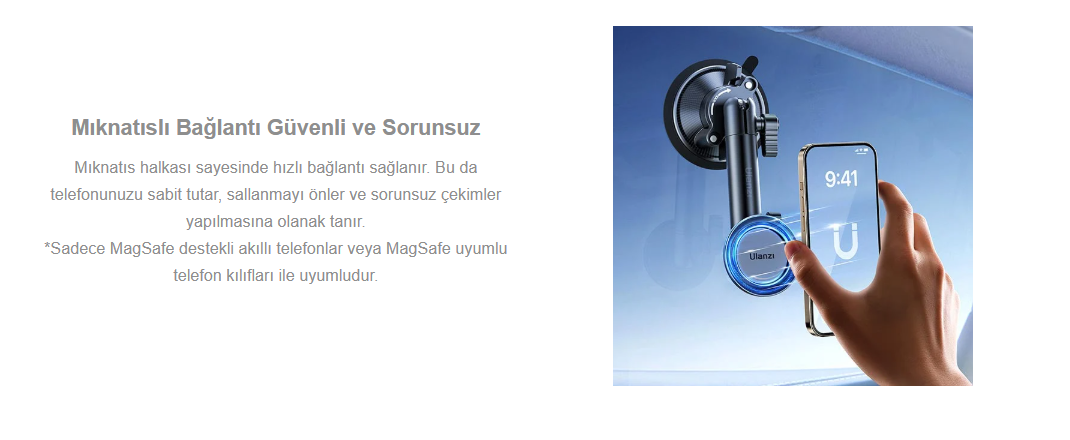 Mıknatıslı Bağlantı Güvenli ve Sorunsuz

Mıknatıs halkası sayesinde hızlı bağlantı sağlanır. Bu da telefonunuzu sabit tutar, sallanmayı önler ve sorunsuz çekimler yapılmasına olanak tanır.
*Sadece MagSafe destekli akıllı telefonlar veya MagSafe uyumlu telefon kılıfları ile uyumludur.

9:41

Ulanzi